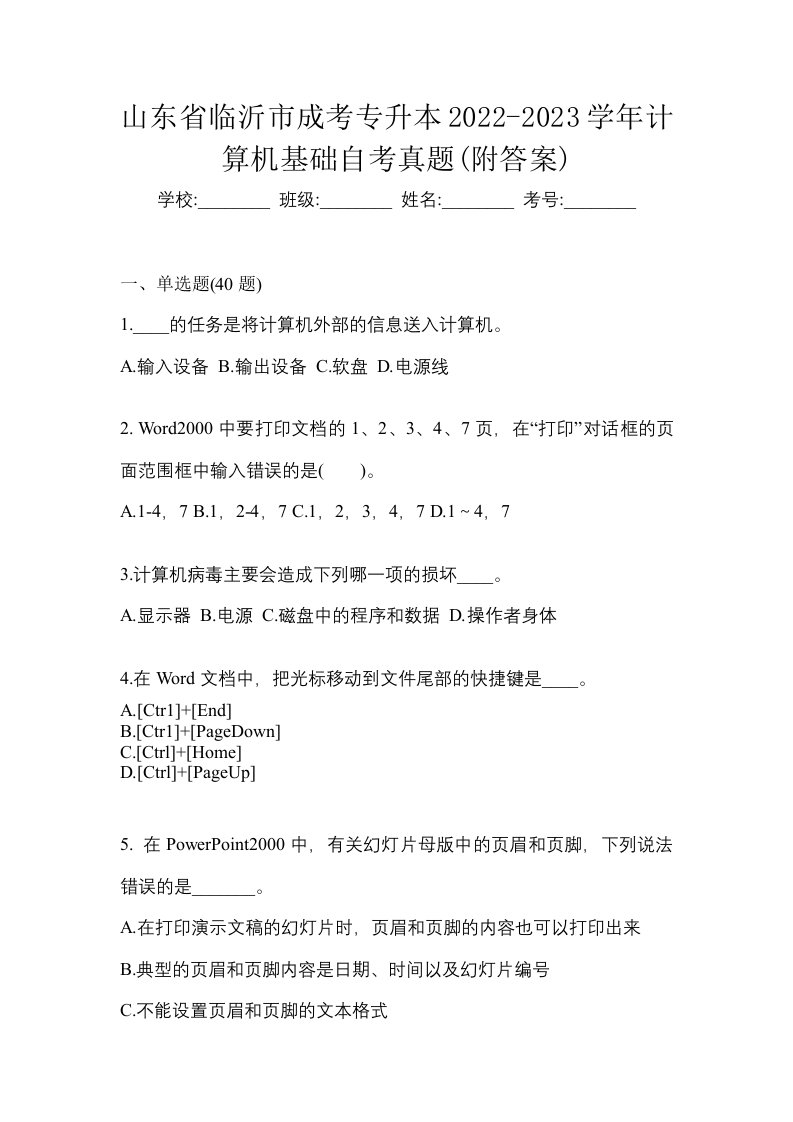 山东省临沂市成考专升本2022-2023学年计算机基础自考真题(附答案)

学校:________ 班级:________ 姓名:________ 考号:________

一、单选题(40 题)

1.____的任务是将计算机外部的信息送入计算机。

A.输入设备 B.输出设备 C.软盘 D.电源线

2. Word2000 中要打印文档的 1、2、3、4、7 页，在“打印”对话框的页面范围框中输入错误的是(　　)。

A.1-4，7 B.1，2-4，7 C.1，2，3，4，7 D.1 ~ 4，7

3.计算机病毒主要会造成下列哪一项的损坏____。

A.显示器 B.电源 C.磁盘中的程序和数据 D.操作者身体

4.在 Word 文档中，把光标移动到文件尾部的快捷键是____。

A.[Ctr1]+[End]
B.[Ctr1]+[PageDown]
C.[Ctrl]+[Home]
D.[Ctrl]+[PageUp]

5. 在 PowerPoint2000 中，有关幻灯片母版中的页眉和页脚，下列说法错误的是_______。

A.在打印演示文稿的幻灯片时，页眉和页脚的内容也可以打印出来

B.典型的页眉和页脚内容是日期、时间以及幻灯片编号

C.不能设置页眉和页脚的文本格式